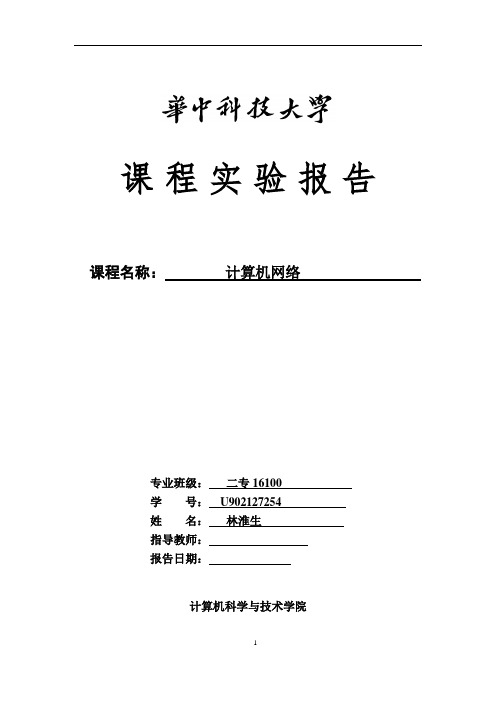 華中科技大學

课程实验报告

课程名称： 计算机网络

专业班级： 二专 16100
学 号： U902127254
姓 名： 林淮生
指导教师：
报告日期：

计算机科学与技术学院

1